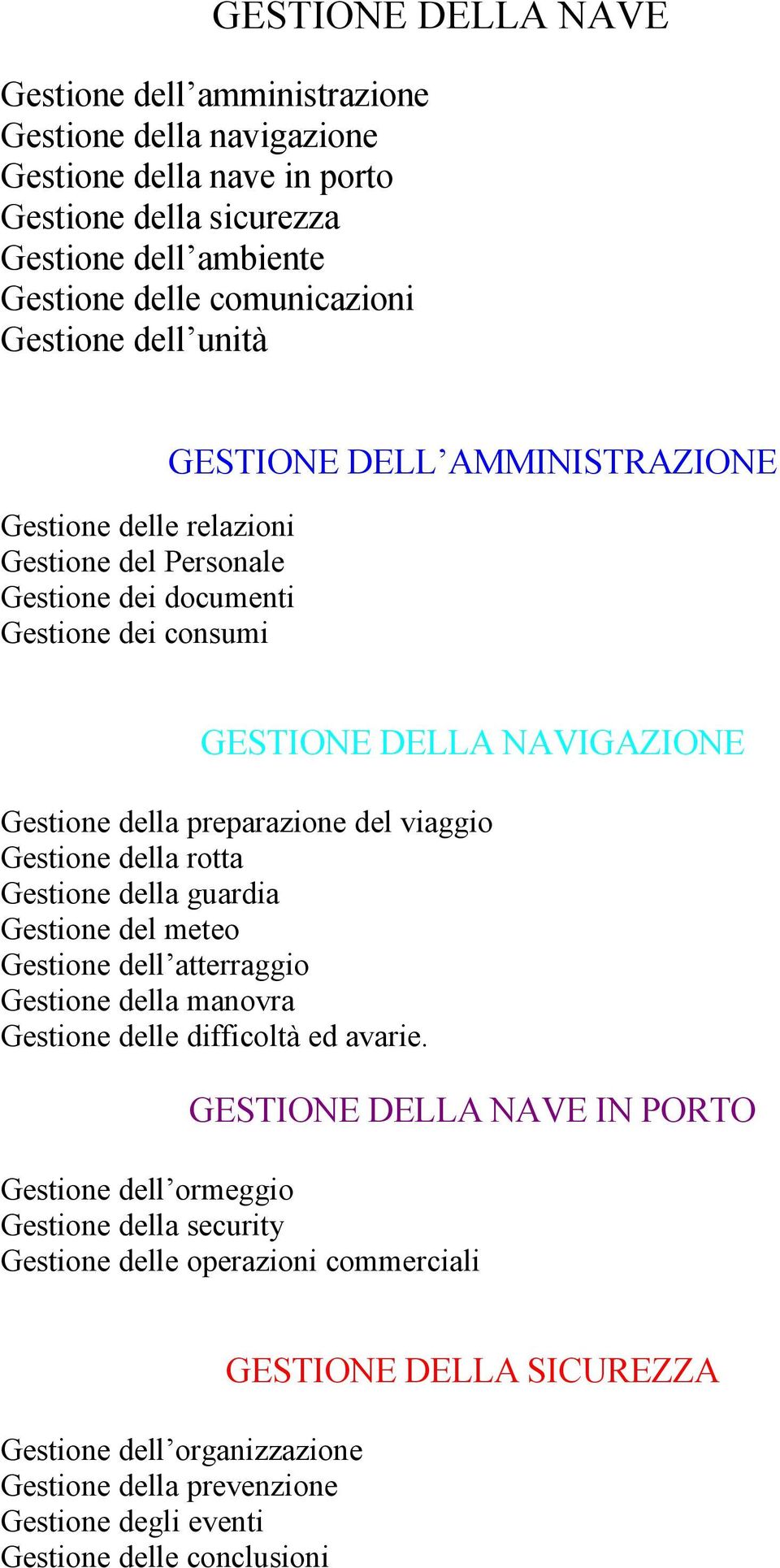 GESTIONE DELLA NAVE

Gestione dell’amministrazione
Gestione della navigazione
Gestione della nave in porto
Gestione della sicurezza
Gestione dell’ambiente
Gestione delle comunicazioni
Gestione dell’unità

GESTIONE DELL’AMMINISTRAZIONE

Gestione delle relazioni
Gestione del Personale
Gestione dei documenti
Gestione dei consumi

GESTIONE DELLA NAVIGAZIONE

Gestione della preparazione del viaggio
Gestione della rotta
Gestione della guardia
Gestione del meteo
Gestione dell’atterraggio
Gestione della manovra
Gestione delle difficoltà ed avarie.

GESTIONE DELLA NAVE IN PORTO

Gestione dell’ormeggio
Gestione della security
Gestione delle operazioni commerciali

GESTIONE DELLA SICUREZZA

Gestione dell’organizzazione
Gestione della prevenzione
Gestione degli eventi
Gestione delle conclusioni